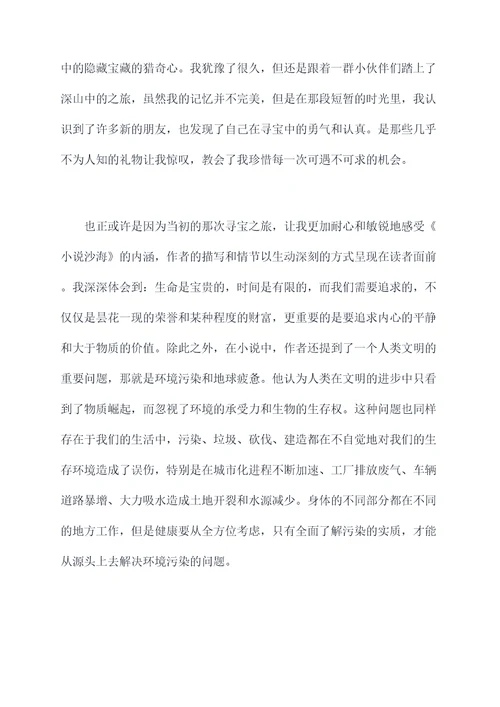 中的隐藏宝藏的猎奇心。我犹豫了很久，但还是跟着一群小伙伴们踏上了深山中的之旅，虽然我的记忆并不完美，但是在那段短暂的时光里，我认识到了许多新的朋友，也发现了自己在寻宝中的勇气和认真。是那些几乎不为人知的礼物让我惊叹，教会了我珍惜每一次可遇不可求的机会。

也正或许是因为当初的那次寻宝之旅，让我更加耐心和敏锐地感受《小说沙海》的内涵，作者的描写和情节以生动深刻的方式呈现在读者面前。我深深体会到：生命是宝贵的，时间是有限的，而我们需要追求的，不仅仅是昙花一现的荣誉和某种程度的财富，更重要的是要追求内心的平静和大于物质的价值。除此之外，在小说中，作者还提到了一个人类文明的重要问题，那就是环境污染和地球疲惫。他认为人类在文明的进步中只看到了物质崛起，而忽视了环境的承受力和生物的生存权。这种问题也同样存在于我们的生活中，污染、垃圾、砍伐、建造都在不自觉地对我们的生存环境造成了误伤，特别是在城市化进程不断加速、工厂排放废气、车辆道路暴增、大力吸水造成土地开裂和水源减少。身体的不同部分都在不同的地方工作，但是健康要从全方位考虑，只有全面了解污染的实质，才能从源头上去解决环境污染的问题。